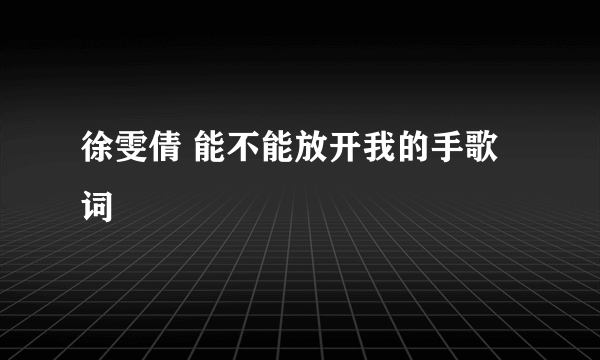 徐雯倩 能不能放开我的手歌词